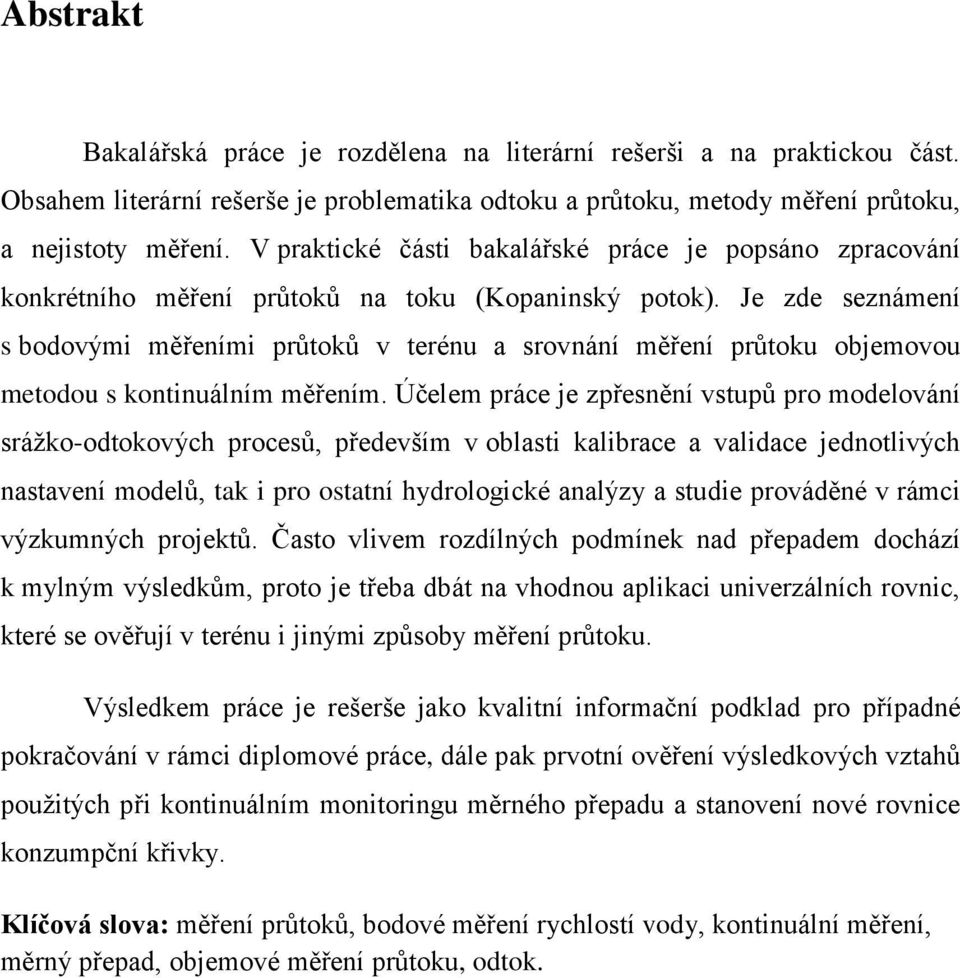 Abstrakt

Bakalářská práce je rozdělena na literární rešerši a na praktickou část. Obsahem literární rešerše je problematika odtoku a průtoku, metody měření průtoku, a nejistoty měření. V praktické části bakalářské práce je popsáno zpracování konkrétního měření průtoků na toku (Kopaninský potok). Je zde seznámení s bodovými měřeními průtoků v terénu a srovnání měření průtoku objemovou metodou s kontinuálním měřením. Účelem práce je zpřesnění vstupů pro modelování srážko-odtokových procesů, především v oblasti kalibrace a validace jednotlivých nastavení modelů, tak i pro ostatní hydrologické analýzy a studie prováděné v rámci výzkumných projektů. Často vlivem rozdílných podmínek nad přepadem dochází k mylným výsledkům, proto je třeba dbát na vhodnou aplikaci univerzálních rovnic, které se ověřují v terénu i jinými způsoby měření průtoku.

Výsledkem práce je rešerše jako kvalitní informační podklad pro případné pokračování v rámci diplomové práce, dále pak prvotní ověření výsledkových vztahů použitých při kontinuálním monitoringu měrného přepadu a stanovení nové rovnice konzumpční křivky.

Klíčová slova: měření průtoků, bodové měření rychlostí vody, kontinuální měření, měrný přepad, objemové měření průtoku, odtok.